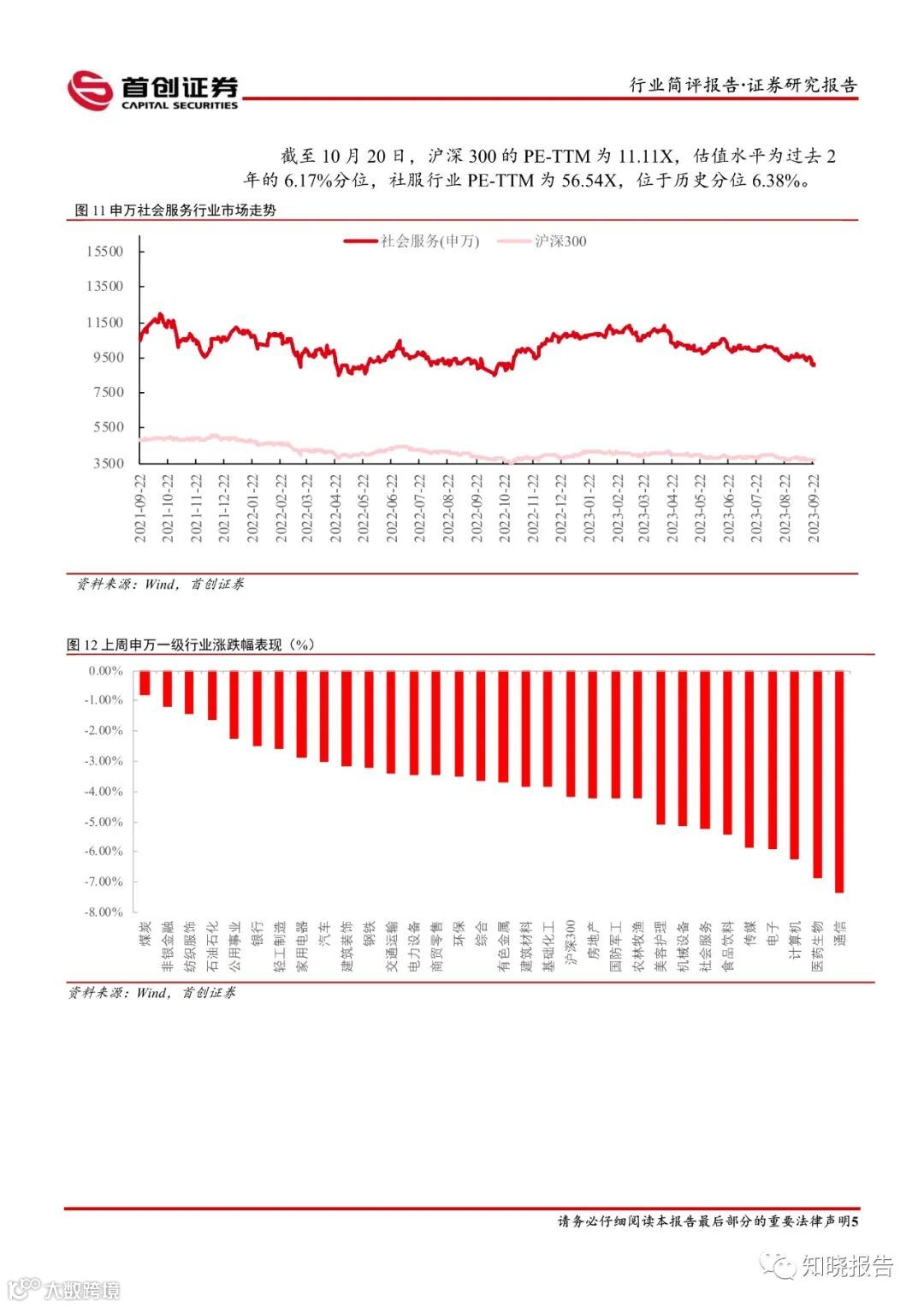 首创证券
CAPITAL SECURITIES

行业简评报告·证券研究报告

截至 10 月 20 日，沪深 300 的 PE-TTM 为 11.11X，估值水平为过去 2 年的 6.17%分位，社服行业 PE-TTM 为 56.54X，位于历史分位 6.38%。

图 11 申万社会服务行业市场走势

社会服务(申万)　沪深300

15500
13500
11500
9500
7500
5500
3500

2021-09-22
2021-10-22
2021-11-22
2021-12-22
2022-01-22
2022-02-22
2022-03-22
2022-04-22
2022-05-22
2022-06-22
2022-07-22
2022-08-22
2022-09-22
2022-10-22
2022-11-22
2022-12-22
2023-01-22
2023-02-22
2023-03-22
2023-04-22
2023-05-22
2023-06-22
2023-07-22
2023-08-22
2023-09-22

资料来源：Wind，首创证券

图 12 上周申万一级行业涨跌幅表现（%）

0.00%
-1.00%
-2.00%
-3.00%
-4.00%
-5.00%
-6.00%
-7.00%
-8.00%

煤炭
非银金融
纺织服饰
石油石化
公用事业
银行
轻工制造
家用电器
汽车
建筑装饰
钢铁
交通运输
电力设备
商贸零售
环保
综合
有色金属
建筑材料
基础化工
沪深300
房地产
国防军工
农林牧渔
美容护理
机械设备
社会服务
食品饮料
传媒
电子
计算机
医药生物
通信

资料来源：Wind，首创证券

请务必仔细阅读本报告最后部分的重要法律声明5

知晓报告
大数跨境